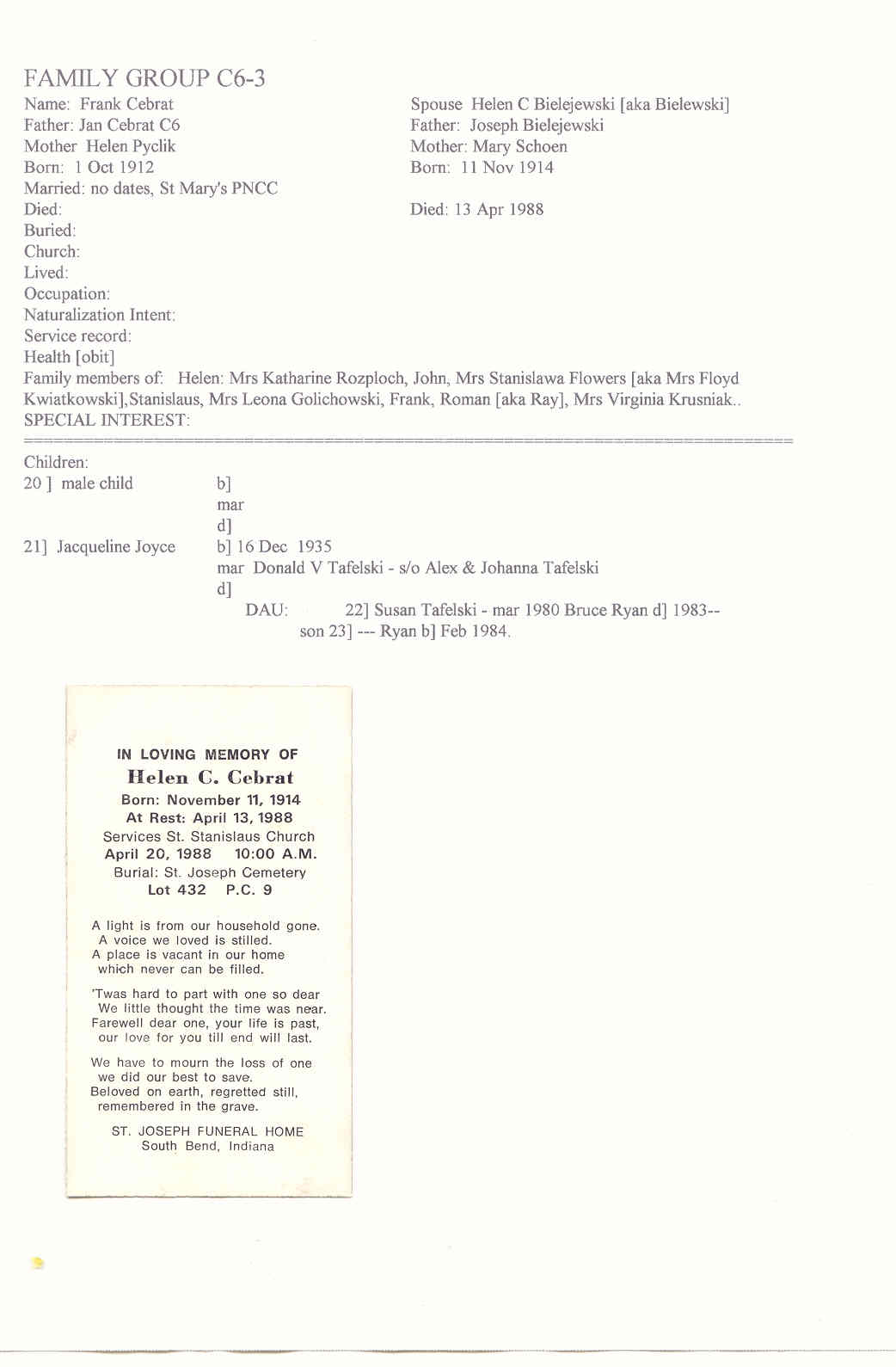 FAMILY GROUP C6-3

Name: Frank Cebrat
Father: Jan Cebrat C6
Mother Helen Pyclik
Born: 1 Oct 1912
Married: no dates, St Mary's PNCC
Died:
Buried:
Church:
Lived:
Occupation:
Naturalization Intent:
Service record:
Health [obit]

Spouse Helen C Bielejewski [aka Bielewski]
Father: Joseph Bielejewski
Mother: Mary Schoen
Born: 11 Nov 1914

Died: 13 Apr 1988

Family members of: Helen: Mrs Katharine Rozploch, John, Mrs Stanislawa Flowers [aka Mrs Floyd Kwiatkowski],Stanislaus, Mrs Leona Golichowski, Frank, Roman [aka Ray], Mrs Virginia Krusniak..
SPECIAL INTEREST:

Children:
20 ] male child b]
mar
d]
21] Jacqueline Joyce b] 16 Dec 1935
mar Donald V Tafelski - s/o Alex & Johanna Tafelski
d]
DAU: 22] Susan Tafelski - mar 1980 Bruce Ryan d] 1983--
son 23] --- Ryan b] Feb 1984.

IN LOVING MEMORY OF
Helen C. Cebrat
Born: November 11, 1914
At Rest: April 13, 1988
Services St. Stanislaus Church
April 20, 1988 10:00 A.M.
Burial: St. Joseph Cemetery
Lot 432 P.C. 9

A light is from our household gone.
A voice we loved is stilled.
A place is vacant in our home
which never can be filled.

'Twas hard to part with one so dear
We little thought the time was near.
Farewell dear one, your life is past,
our love for you till end will last.

We have to mourn the loss of one
we did our best to save.
Beloved on earth, regretted still,
remembered in the grave.

ST. JOSEPH FUNERAL HOME
South Bend, Indiana